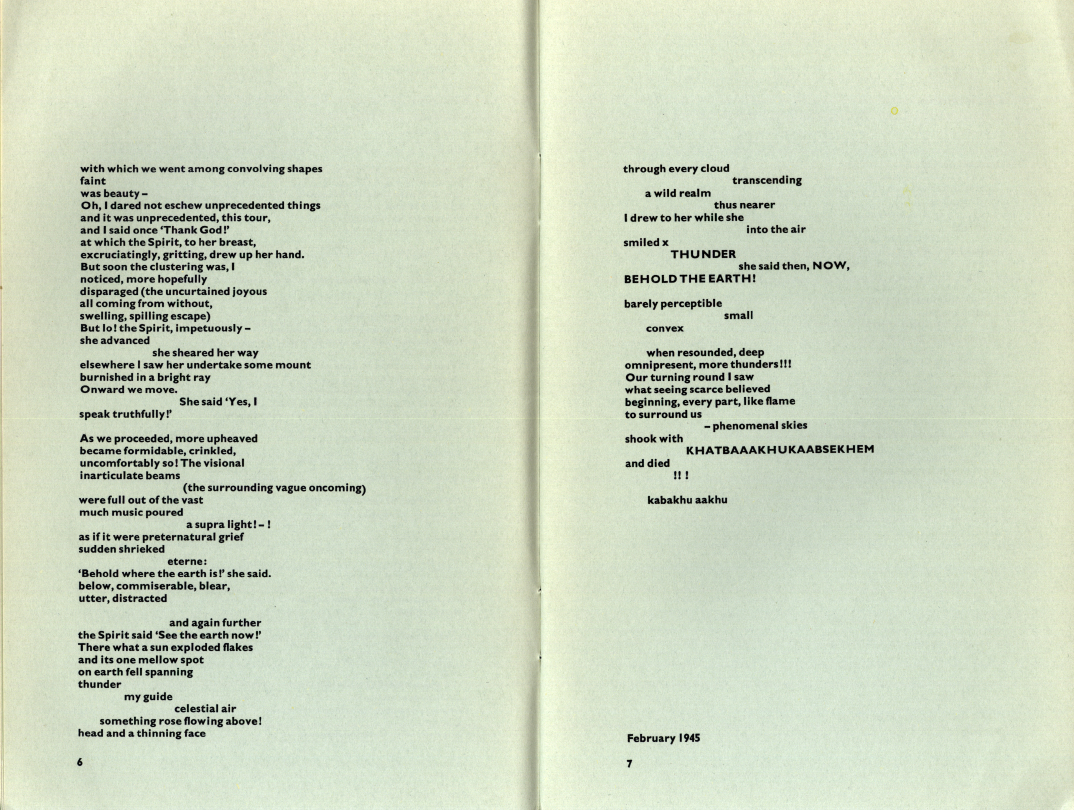 with which we went among convolving shapes
faint
was beauty –
Oh, I dared not eschew unprecedented things
and it was unprecedented, this tour,
and I said once 'Thank God!'
at which the Spirit, to her breast,
excruciatingly, gritting, drew up her hand.
But soon the clustering was, I
noticed, more hopefully
disparaged (the uncurtained joyous
all coming from without,
swelling, spilling escape)
But lo! the Spirit, impetuously –
she advanced
she sheared her way
elsewhere I saw her undertake some mount
burnished in a bright ray
Onward we move.
She said 'Yes, I
speak truthfully!'

As we proceeded, more upheaved
became formidable, crinkled,
uncomfortably so! The visional
inarticulate beams
(the surrounding vague oncoming)
were full out of the vast
much music poured
a supra light! – !
as if it were preternatural grief
sudden shrieked
eterne:
'Behold where the earth is!' she said.
below, commiserable, blear,
utter, distracted

and again further
the Spirit said 'See the earth now!'
There what a sun exploded flakes
and its one mellow spot
on earth fell spanning
thunder
my guide
celestial air
something rose flowing above!
head and a thinning face

6

through every cloud
transcending
a wild realm
thus nearer
I drew to her while she
into the air
smiled x
THUNDER
she said then, NOW,
BEHOLD THE EARTH!

barely perceptible
small
convex

when resounded, deep
omnipresent, more thunders!!!
Our turning round I saw
what seeing scarce believed
beginning, every part, like flame
to surround us
– phenomenal skies
shook with
KHATBAAAKHUKAABSEKHEM
and died
!! !

kabakhu aakhu

February 1945

7